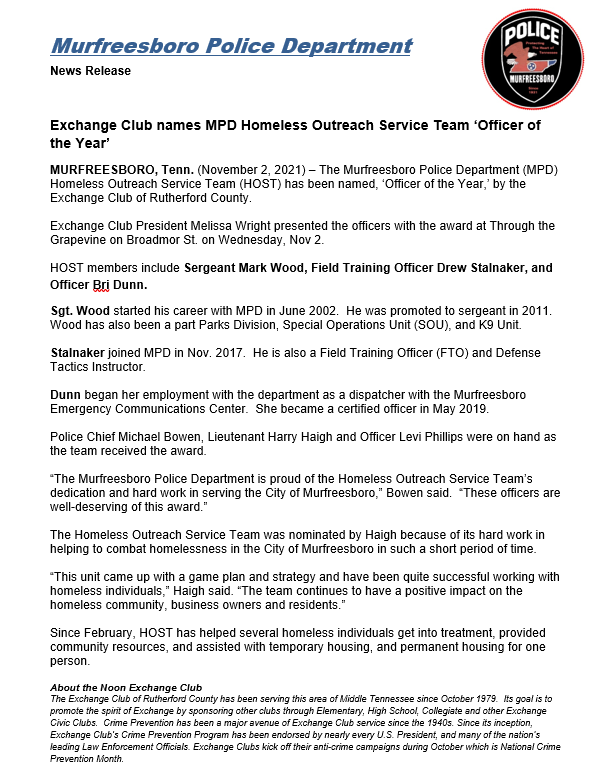 Murfreesboro Police Department

News Release

POLICE
MURFREESBORO

Exchange Club names MPD Homeless Outreach Service Team 'Officer of the Year'

MURFREESBORO, Tenn. (November 2, 2021) – The Murfreesboro Police Department (MPD) Homeless Outreach Service Team (HOST) has been named, 'Officer of the Year,' by the Exchange Club of Rutherford County.

Exchange Club President Melissa Wright presented the officers with the award at Through the Grapevine on Broadmor St. on Wednesday, Nov 2.

HOST members include Sergeant Mark Wood, Field Training Officer Drew Stalnaker, and Officer Bri Dunn.

Sgt. Wood started his career with MPD in June 2002. He was promoted to sergeant in 2011. Wood has also been a part Parks Division, Special Operations Unit (SOU), and K9 Unit.

Stalnaker joined MPD in Nov. 2017. He is also a Field Training Officer (FTO) and Defense Tactics Instructor.

Dunn began her employment with the department as a dispatcher with the Murfreesboro Emergency Communications Center. She became a certified officer in May 2019.

Police Chief Michael Bowen, Lieutenant Harry Haigh and Officer Levi Phillips were on hand as the team received the award.

"The Murfreesboro Police Department is proud of the Homeless Outreach Service Team's dedication and hard work in serving the City of Murfreesboro," Bowen said. "These officers are well-deserving of this award."

The Homeless Outreach Service Team was nominated by Haigh because of its hard work in helping to combat homelessness in the City of Murfreesboro in such a short period of time.

"This unit came up with a game plan and strategy and have been quite successful working with homeless individuals," Haigh said. "The team continues to have a positive impact on the homeless community, business owners and residents."

Since February, HOST has helped several homeless individuals get into treatment, provided community resources, and assisted with temporary housing, and permanent housing for one person.

About the Noon Exchange Club
The Exchange Club of Rutherford County has been serving this area of Middle Tennessee since October 1979. Its goal is to promote the spirit of Exchange by sponsoring other clubs through Elementary, High School, Collegiate and other Exchange Civic Clubs. Crime Prevention has been a major avenue of Exchange Club service since the 1940s. Since its inception, Exchange Club's Crime Prevention Program has been endorsed by nearly every U.S. President, and many of the nation's leading Law Enforcement Officials. Exchange Clubs kick off their anti-crime campaigns during October which is National Crime Prevention Month.